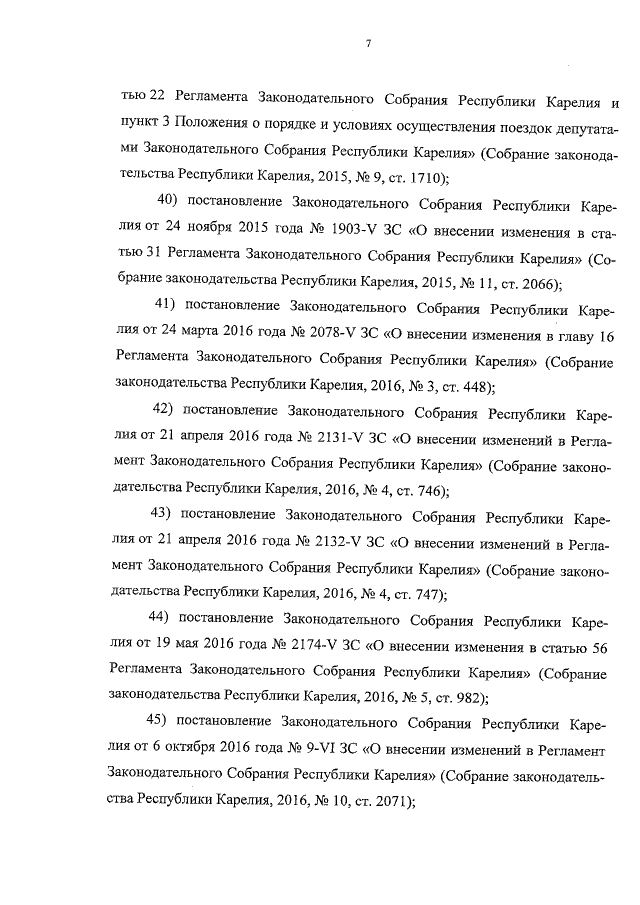 7

тью 22 Регламента Законодательного Собрания Республики Карелия и пункт 3 Положения о порядке и условиях осуществления поездок депутатами Законодательного Собрания Республики Карелия» (Собрание законодательства Республики Карелия, 2015, № 9, ст. 1710);

40) постановление Законодательного Собрания Республики Карелия от 24 ноября 2015 года № 1903-V ЗС «О внесении изменения в статью 31 Регламента Законодательного Собрания Республики Карелия» (Собрание законодательства Республики Карелия, 2015, № 11, ст. 2066);

41) постановление Законодательного Собрания Республики Карелия от 24 марта 2016 года № 2078-V ЗС «О внесении изменения в главу 16 Регламента Законодательного Собрания Республики Карелия» (Собрание законодательства Республики Карелия, 2016, № 3, ст. 448);

42) постановление Законодательного Собрания Республики Карелия от 21 апреля 2016 года № 2131-V ЗС «О внесении изменений в Регламент Законодательного Собрания Республики Карелия» (Собрание законодательства Республики Карелия, 2016, № 4, ст. 746);

43) постановление Законодательного Собрания Республики Карелия от 21 апреля 2016 года № 2132-V ЗС «О внесении изменений в Регламент Законодательного Собрания Республики Карелия» (Собрание законодательства Республики Карелия, 2016, № 4, ст. 747);

44) постановление Законодательного Собрания Республики Карелия от 19 мая 2016 года № 2174-V ЗС «О внесении изменения в статью 56 Регламента Законодательного Собрания Республики Карелия» (Собрание законодательства Республики Карелия, 2016, № 5, ст. 982);

45) постановление Законодательного Собрания Республики Карелия от 6 октября 2016 года № 9-VI ЗС «О внесении изменений в Регламент Законодательного Собрания Республики Карелия» (Собрание законодательства Республики Карелия, 2016, № 10, ст. 2071);